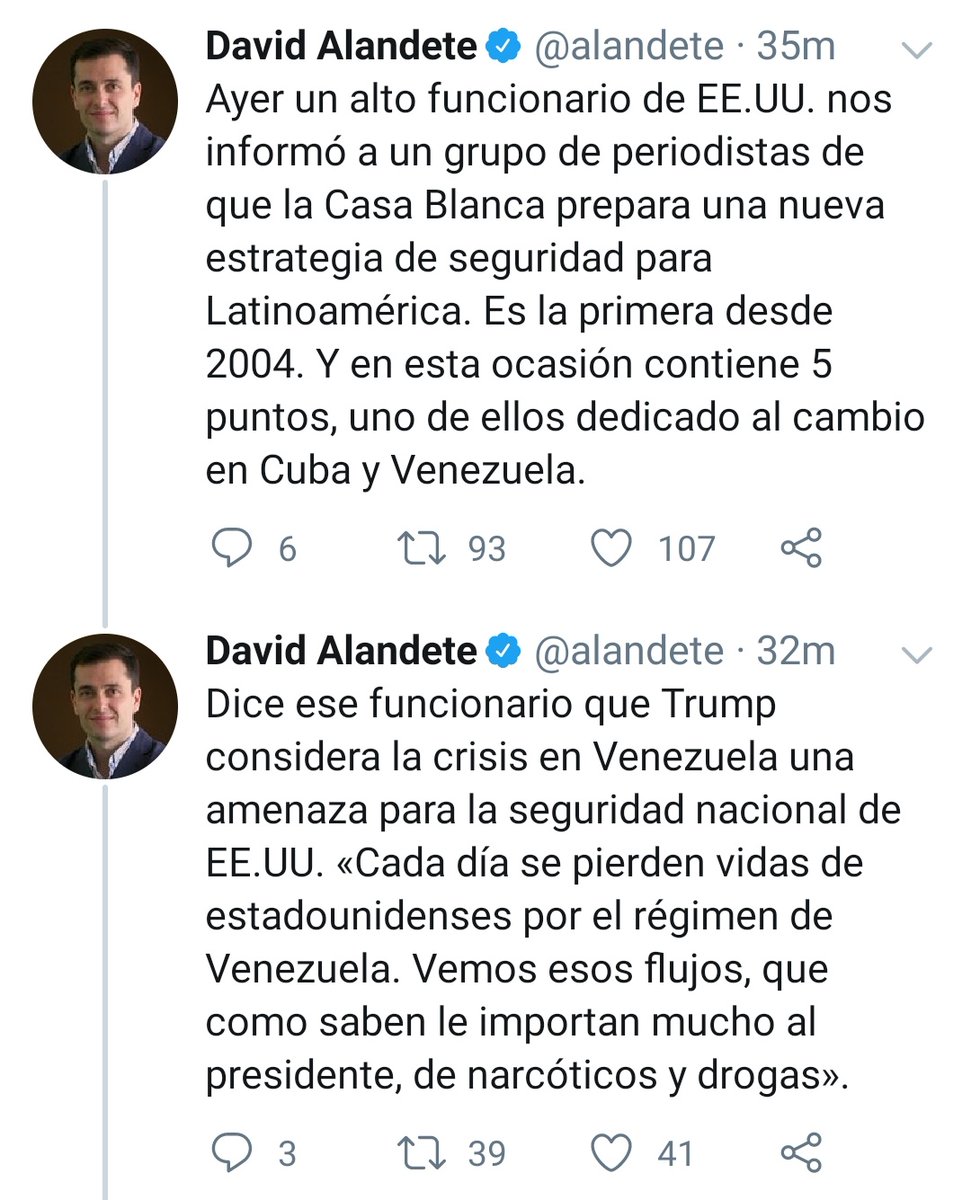 David Alandete @alandete · 35m
Ayer un alto funcionario de EE.UU. nos informó a un grupo de periodistas de que la Casa Blanca prepara una nueva estrategia de seguridad para Latinoamérica. Es la primera desde 2004. Y en esta ocasión contiene 5 puntos, uno de ellos dedicado al cambio en Cuba y Venezuela.

6 93 107

David Alandete @alandete · 32m
Dice ese funcionario que Trump considera la crisis en Venezuela una amenaza para la seguridad nacional de EE.UU. «Cada día se pierden vidas de estadounidenses por el régimen de Venezuela. Vemos esos flujos, que como saben le importan mucho al presidente, de narcóticos y drogas».

3 39 41